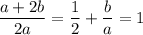 $\frac{a+2b}{2a} = \frac{1}{2} + \frac{b}{a} = 1$